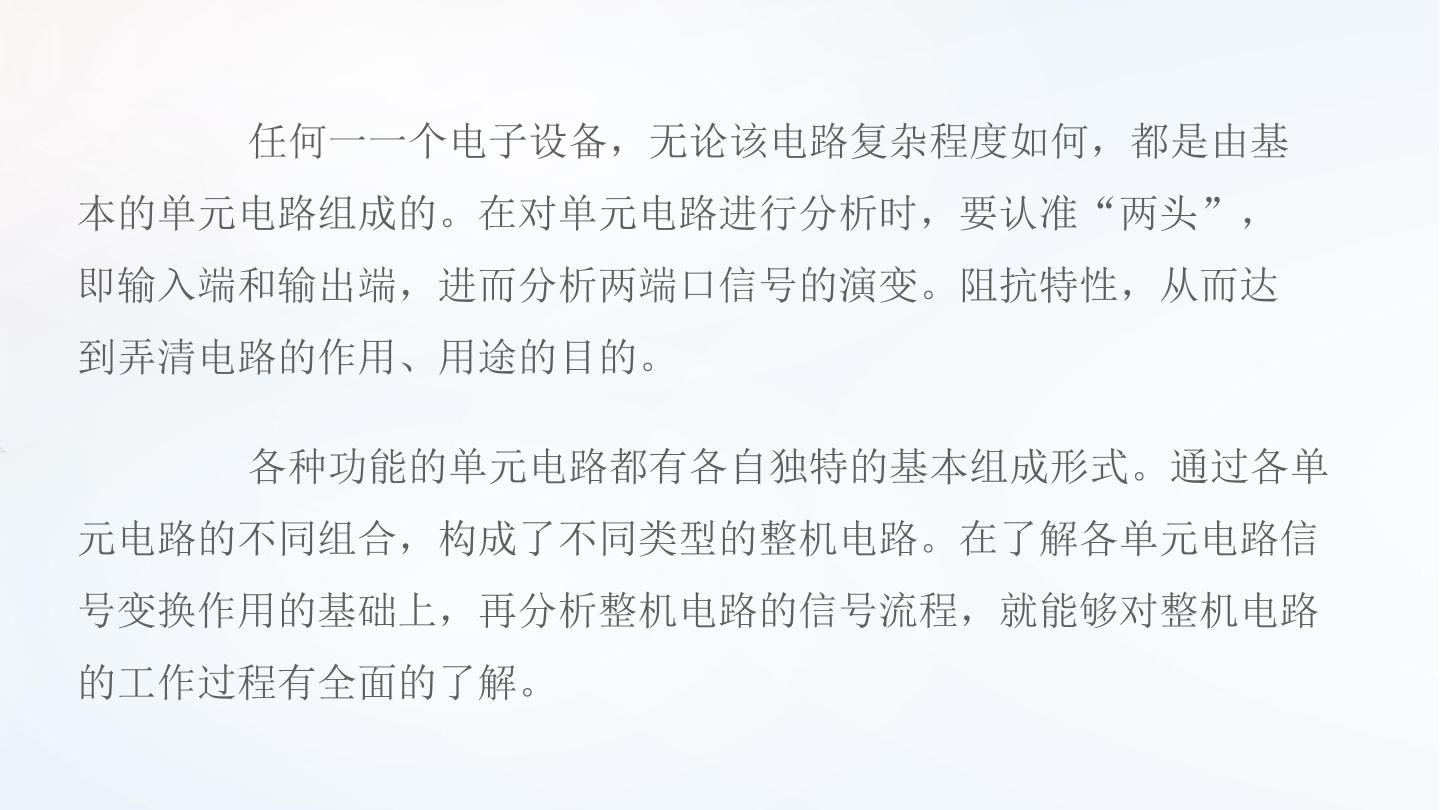 任何一一个电子设备，无论该电路复杂程度如何，都是由基本的单元电路组成的。在对单元电路进行分析时，要认准“两头”，即输入端和输出端，进而分析两端口信号的演变。阻抗特性，从而达到弄清电路的作用、用途的目的。

各种功能的单元电路都有各自独特的基本组成形式。通过各单元电路的不同组合，构成了不同类型的整机电路。在了解各单元电路信号变换作用的基础上，再分析整机电路的信号流程，就能够对整机电路的工作过程有全面的了解。